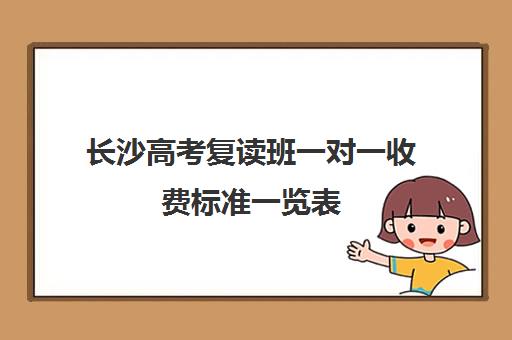 长沙高考复读班一对一收费标准一览表